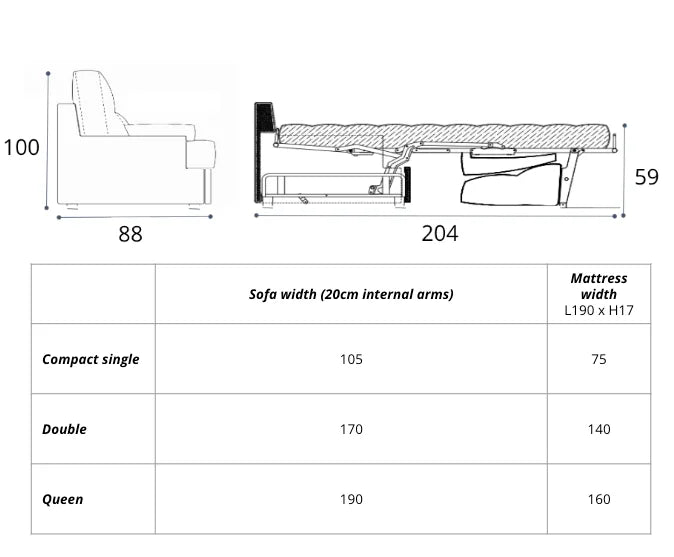 100

88

204

59

| | Sofa width (20cm internal arms) | Mattress width L190 x H17 |
|---|---|---|
| Compact single | 105 | 75 |
| Double | 170 | 140 |
| Queen | 190 | 160 |